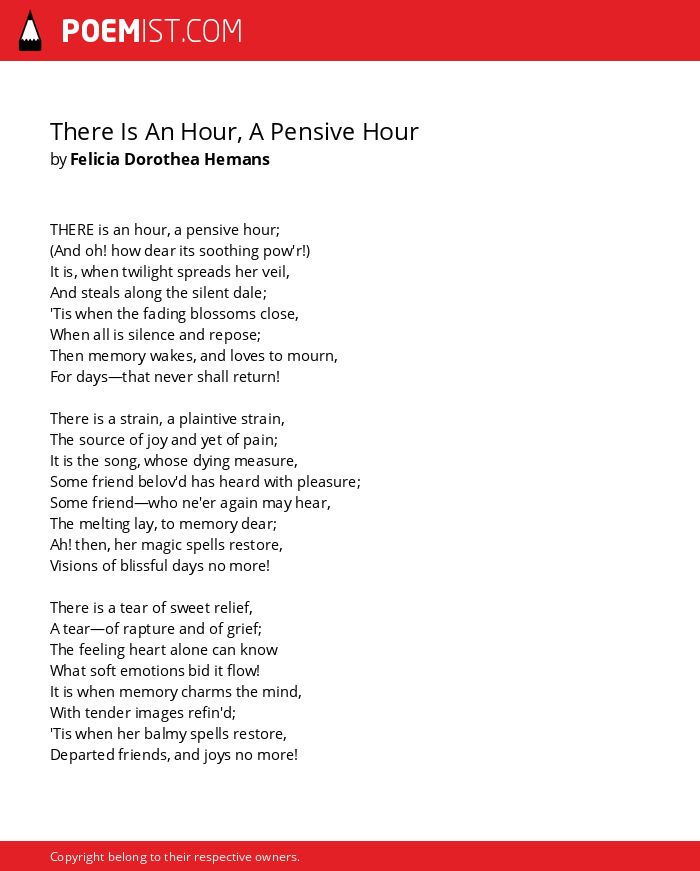 POEMIST.COM

There Is An Hour, A Pensive Hour
by Felicia Dorothea Hemans

THERE is an hour, a pensive hour;
(And oh! how dear its soothing pow'r!)
It is, when twilight spreads her veil,
And steals along the silent dale;
'Tis when the fading blossoms close,
When all is silence and repose;
Then memory wakes, and loves to mourn,
For days—that never shall return!

There is a strain, a plaintive strain,
The source of joy and yet of pain;
It is the song, whose dying measure,
Some friend belov'd has heard with pleasure;
Some friend—who ne'er again may hear,
The melting lay, to memory dear;
Ah! then, her magic spells restore,
Visions of blissful days no more!

There is a tear of sweet relief,
A tear—of rapture and of grief;
The feeling heart alone can know
What soft emotions bid it flow!
It is when memory charms the mind,
With tender images refin'd;
'Tis when her balmy spells restore,
Departed friends, and joys no more!

Copyright belong to their respective owners.